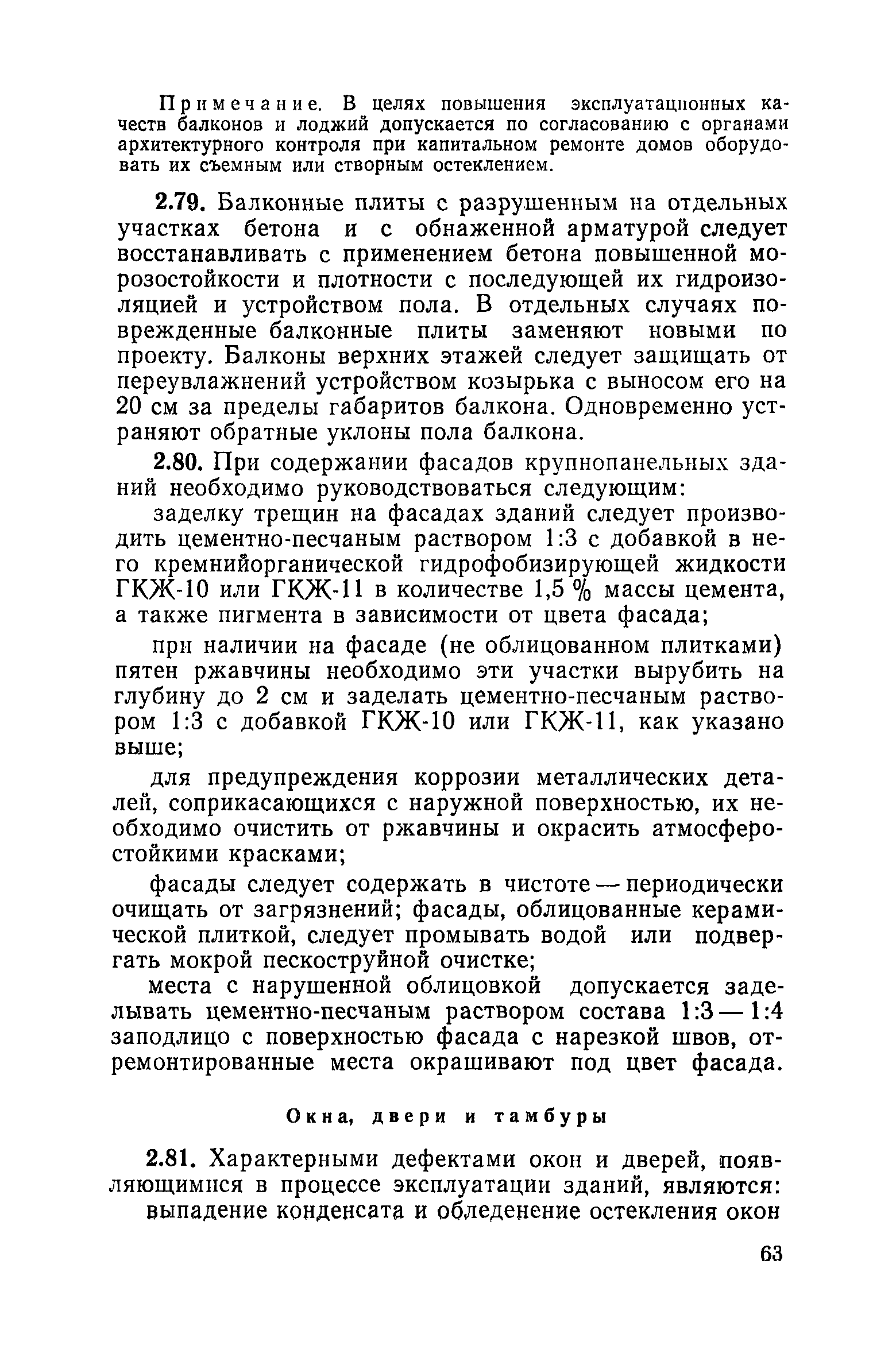 Примечание. В целях повышения эксплуатационных качеств балконов и лоджий допускается по согласованию с органами архитектурного контроля при капитальном ремонте домов оборудовать их съемным или створным остеклением.

2.79. Балконные плиты с разрушенным на отдельных участках бетона и с обнаженной арматурой следует восстанавливать с применением бетона повышенной морозостойкости и плотности с последующей их гидроизоляцией и устройством пола. В отдельных случаях поврежденные балконные плиты заменяют новыми по проекту. Балконы верхних этажей следует защищать от переувлажнений устройством козырька с выносом его на 20 см за пределы габаритов балкона. Одновременно устраняют обратные уклоны пола балкона.

2.80. При содержании фасадов крупнопанельных зданий необходимо руководствоваться следующим:

заделку трещин на фасадах зданий следует производить цементно-песчаным раствором 1:3 с добавкой в него кремнийорганической гидрофобизирующей жидкости ГКЖ-10 или ГКЖ-11 в количестве 1,5 % массы цемента, а также пигмента в зависимости от цвета фасада;

при наличии на фасаде (не облицованном плитками) пятен ржавчины необходимо эти участки вырубить на глубину до 2 см и заделать цементно-песчаным раствором 1:3 с добавкой ГКЖ-10 или ГКЖ-11, как указано выше;

для предупреждения коррозии металлических деталей, соприкасающихся с наружной поверхностью, их необходимо очистить от ржавчины и окрасить атмосферостойкими красками;

фасады следует содержать в чистоте — периодически очищать от загрязнений; фасады, облицованные керамической плиткой, следует промывать водой или подвергать мокрой пескоструйной очистке;

места с нарушенной облицовкой допускается заделывать цементно-песчаным раствором состава 1:3 — 1:4 заподлицо с поверхностью фасада с нарезкой швов, отремонтированные места окрашивают под цвет фасада.

Окна, двери и тамбуры

2.81. Характерными дефектами окон и дверей, появляющимися в процессе эксплуатации зданий, являются:

выпадение конденсата и обледенение остекления окон

63